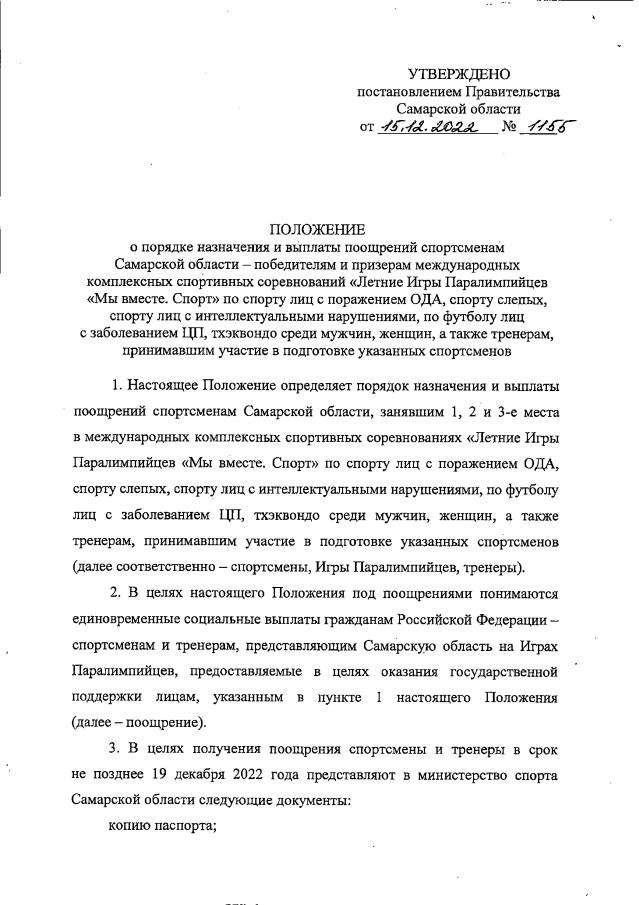 УТВЕРЖДЕНО
постановлением Правительства
Самарской области
от 15.12.2022 № 1155

ПОЛОЖЕНИЕ
о порядке назначения и выплаты поощрений спортсменам Самарской области – победителям и призерам международных комплексных спортивных соревнований «Летние Игры Паралимпийцев «Мы вместе. Спорт» по спорту лиц с поражением ОДА, спорту слепых, спорту лиц с интеллектуальными нарушениями, по футболу лиц с заболеванием ЦП, тхэквондо среди мужчин, женщин, а также тренерам, принимавшим участие в подготовке указанных спортсменов

1. Настоящее Положение определяет порядок назначения и выплаты поощрений спортсменам Самарской области, занявшим 1, 2 и 3-е места в международных комплексных спортивных соревнованиях «Летние Игры Паралимпийцев «Мы вместе. Спорт» по спорту лиц с поражением ОДА, спорту слепых, спорту лиц с интеллектуальными нарушениями, по футболу лиц с заболеванием ЦП, тхэквондо среди мужчин, женщин, а также тренерам, принимавшим участие в подготовке указанных спортсменов (далее соответственно – спортсмены, Игры Паралимпийцев, тренеры).

2. В целях настоящего Положения под поощрениями понимаются единовременные социальные выплаты гражданам Российской Федерации – спортсменам и тренерам, представляющим Самарскую область на Играх Паралимпийцев, предоставляемые в целях оказания государственной поддержки лицам, указанным в пункте 1 настоящего Положения (далее – поощрение).

3. В целях получения поощрения спортсмены и тренеры в срок не позднее 19 декабря 2022 года представляют в министерство спорта Самарской области следующие документы:

копию паспорта;